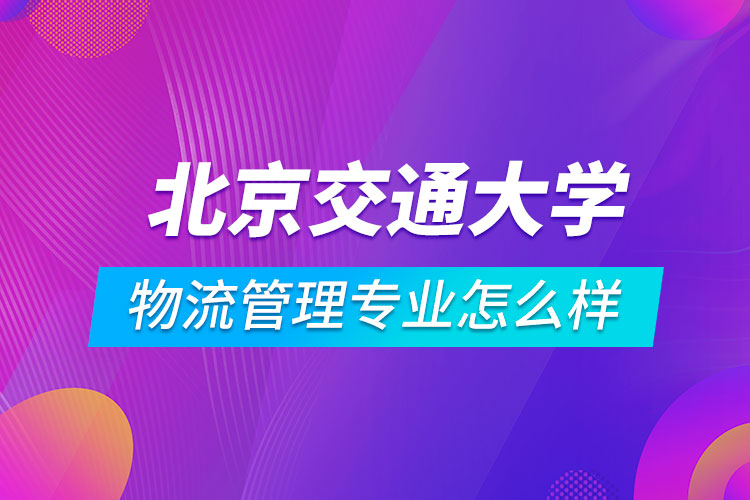 北京交通大学

物流管理专业怎么样